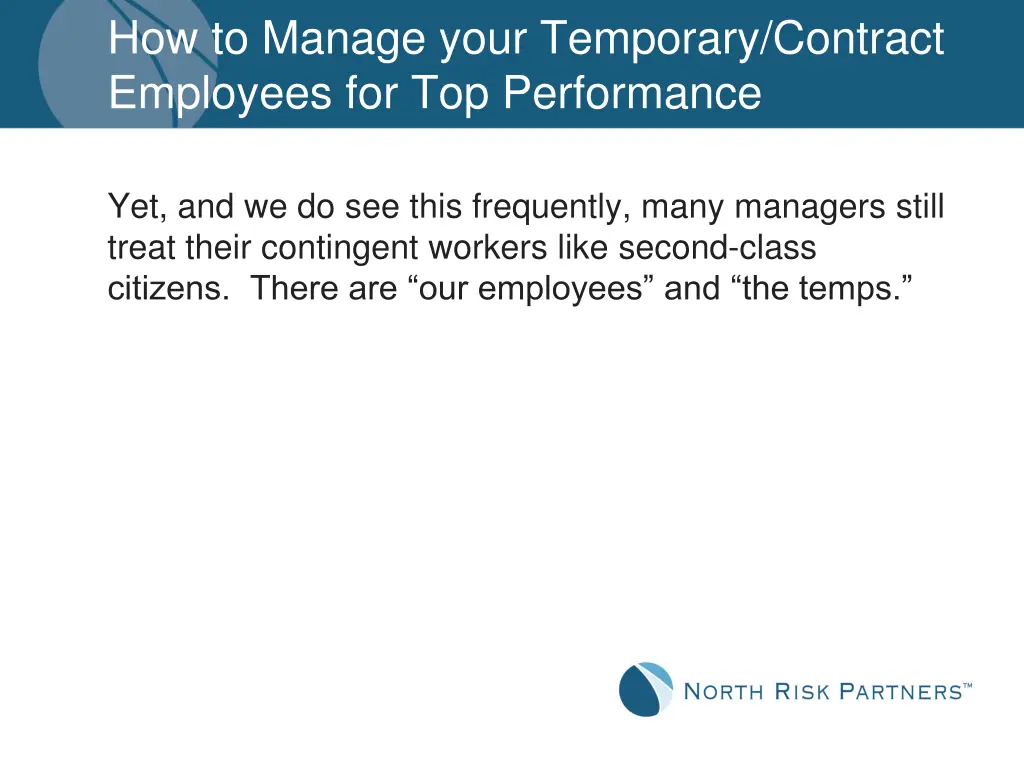 How to Manage your Temporary/Contract Employees for Top Performance

Yet, and we do see this frequently, many managers still treat their contingent workers like second-class citizens.  There are “our employees” and “the temps.”

NORTH RISK PARTNERS™